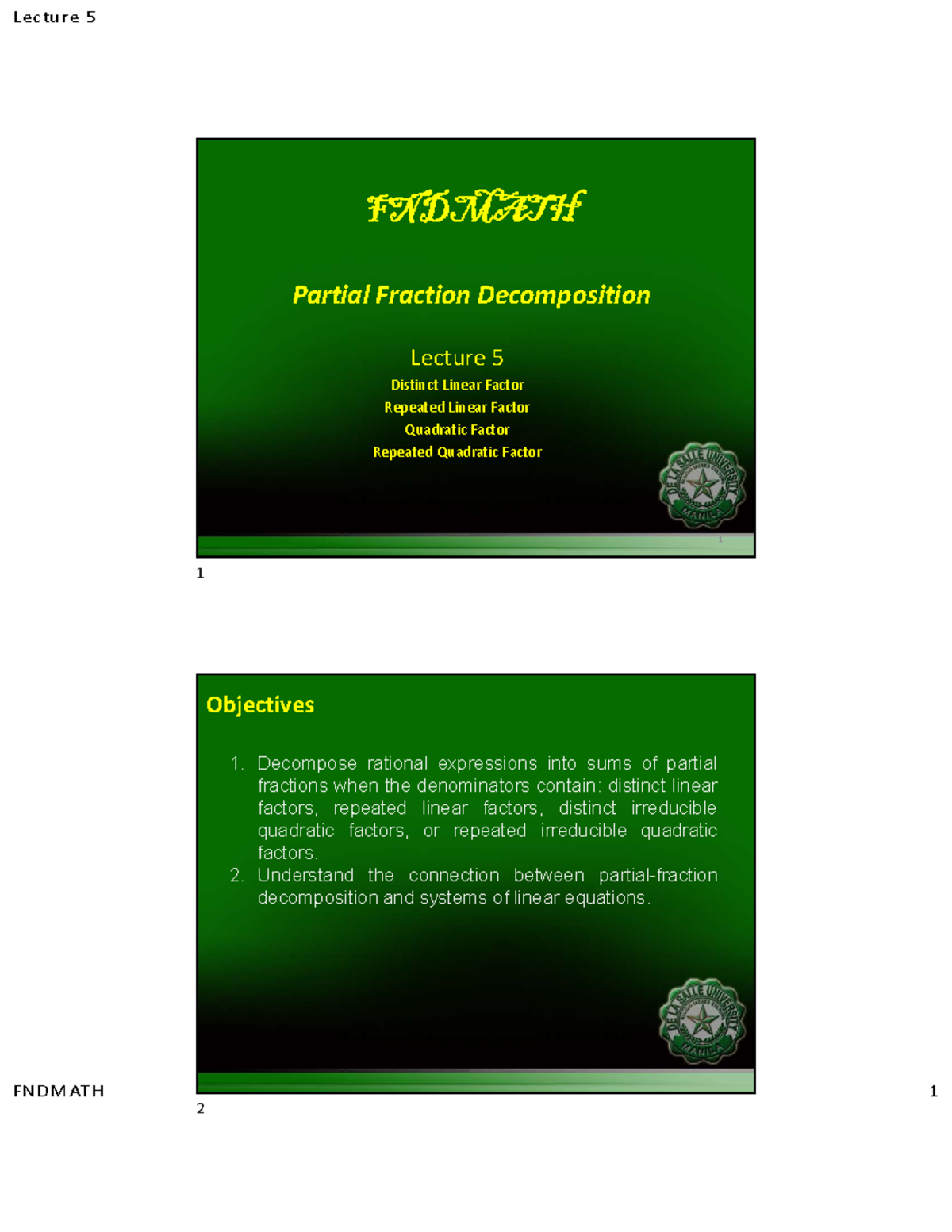 Lecture 5

FNDMATH

Partial Fraction Decomposition

Lecture 5
Distinct Linear Factor
Repeated Linear Factor
Quadratic Factor
Repeated Quadratic Factor

DE LA SALLE UNIVERSITY MANILA

1

1

Objectives

1. Decompose rational expressions into sums of partial fractions when the denominators contain: distinct linear factors, repeated linear factors, distinct irreducible quadratic factors, or repeated irreducible quadratic factors.
2. Understand the connection between partial-fraction decomposition and systems of linear equations.

DE LA SALLE UNIVERSITY MANILA

2

FNDMATH

1